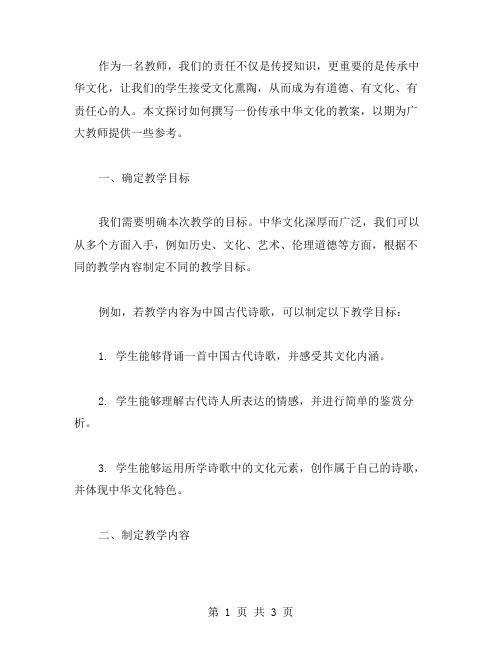 作为一名教师，我们的责任不仅是传授知识，更重要的是传承中华文化，让我们的学生接受文化熏陶，从而成为有道德、有文化、有责任心的人。本文探讨如何撰写一份传承中华文化的教案，以期为广大教师提供一些参考。

一、确定教学目标

我们需要明确本次教学的目标。中华文化深厚而广泛，我们可以从多个方面入手，例如历史、文化、艺术、伦理道德等方面，根据不同的教学内容制定不同的教学目标。

例如，若教学内容为中国古代诗歌，可以制定以下教学目标：

1. 学生能够背诵一首中国古代诗歌，并感受其文化内涵。

2. 学生能够理解古代诗人所表达的情感，并进行简单的鉴赏分析。

3. 学生能够运用所学诗歌中的文化元素，创作属于自己的诗歌，并体现中华文化特色。

二、制定教学内容

第 1 页 共 3 页